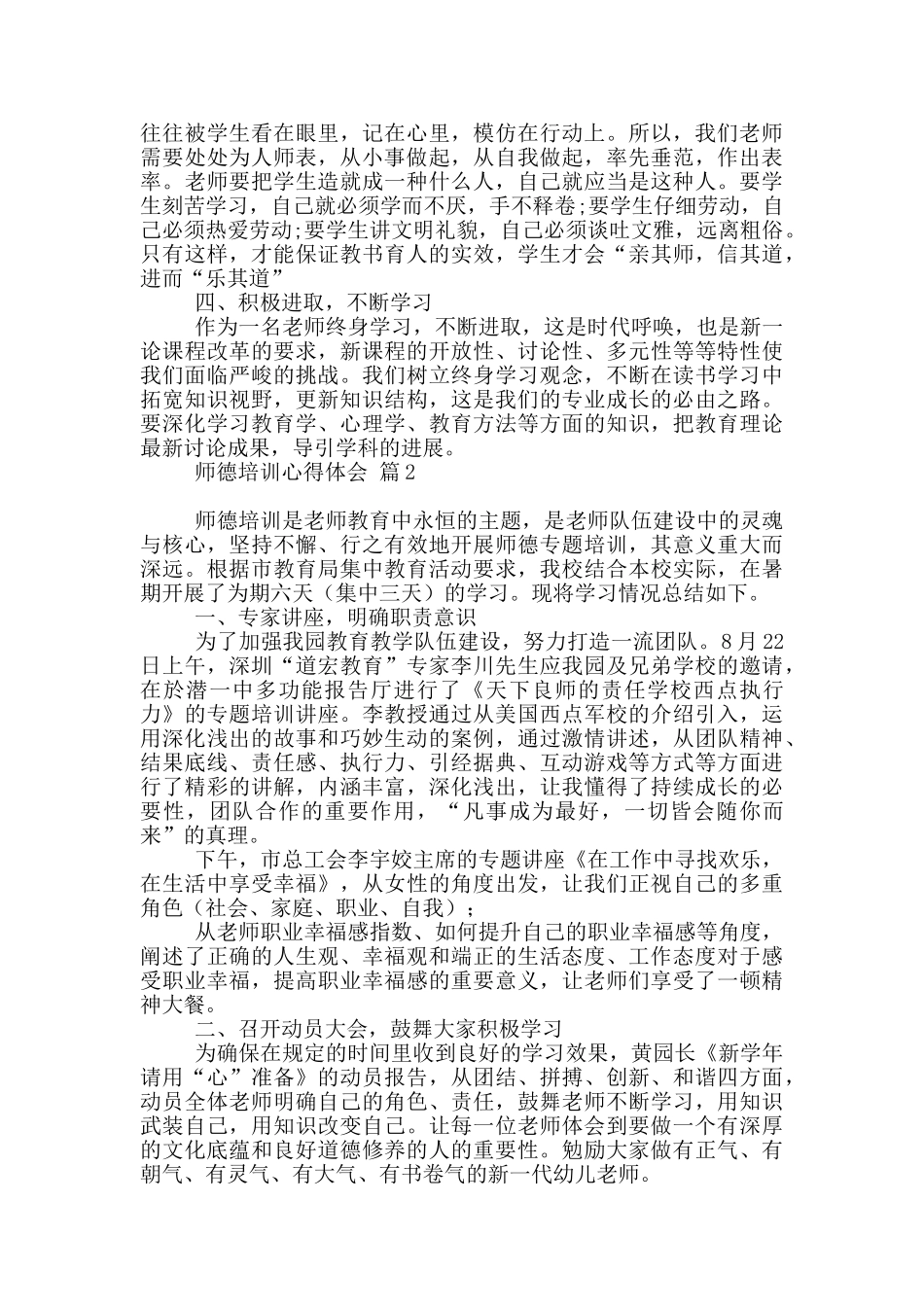 往往被学生看在眼里，记在心里，模仿在行动上。所以，我们老师需要处处为人师表，从小事做起，从自我做起，率先垂范，作出表率。老师要把学生造就成一种什么人，自己就应当是这种人。要学生刻苦学习，自己就必须学而不厌，手不释卷;要学生仔细劳动，自己必须热爱劳动;要学生讲文明礼貌，自己必须谈吐文雅，远离粗俗。只有这样，才能保证教书育人的实效，学生才会“亲其师，信其道，进而“乐其道”

四、积极进取，不断学习

作为一名老师终身学习，不断进取，这是时代呼唤，也是新一论课程改革的要求，新课程的开放性、讨论性、多元性等等特性使我们面临严峻的挑战。我们树立终身学习观念，不断在读书学习中拓宽知识视野，更新知识结构，这是我们的专业成长的必由之路。要深化学习教育学、心理学、教育方法等方面的知识，把教育理论最新讨论成果，导引学科的进展。

师德培训心得体会 篇2

师德培训是老师教育中永恒的主题，是老师队伍建设中的灵魂与核心，坚持不懈、行之有效地开展师德专题培训，其意义重大而深远。根据市教育局集中教育活动要求，我校结合本校实际，在暑期开展了为期六天（集中三天）的学习。现将学习情况总结如下。

一、专家讲座，明确职责意识

为了加强我园教育教学队伍建设，努力打造一流团队。8月22日上午，深圳“道宏教育”专家李川先生应我园及兄弟学校的邀请，在於潜一中多功能报告厅进行了《天下良师的责任学校西点执行力》的专题培训讲座。李教授通过从美国西点军校的介绍引入，运用深化浅出的故事和巧妙生动的案例，通过激情讲述，从团队精神、结果底线、责任感、执行力、引经据典、互动游戏等方式等方面进行了精彩的讲解，内涵丰富，深化浅出，让我懂得了持续成长的必要性，团队合作的重要作用，“凡事成为最好，一切皆会随你而来”的真理。

下午，市总工会李宇姣主席的专题讲座《在工作中寻找欢乐，在生活中享受幸福》，从女性的角度出发，让我们正视自己的多重角色（社会、家庭、职业、自我）；

从老师职业幸福感指数、如何提升自己的职业幸福感等角度，阐述了正确的人生观、幸福观和端正的生活态度、工作态度对于感受职业幸福，提高职业幸福感的重要意义，让老师们享受了一顿精神大餐。

二、召开动员大会，鼓舞大家积极学习

为确保在规定的时间里收到良好的学习效果，黄园长《新学年请用“心”准备》的动员报告，从团结、拼搏、创新、和谐四方面，动员全体老师明确自己的角色、责任，鼓舞老师不断学习，用知识武装自己，用知识改变自己。让每一位老师体会到要做一个有深厚的文化底蕴和良好道德修养的人的重要性。勉励大家做有正气、有朝气、有灵气、有大气、有书卷气的新一代幼儿老师。